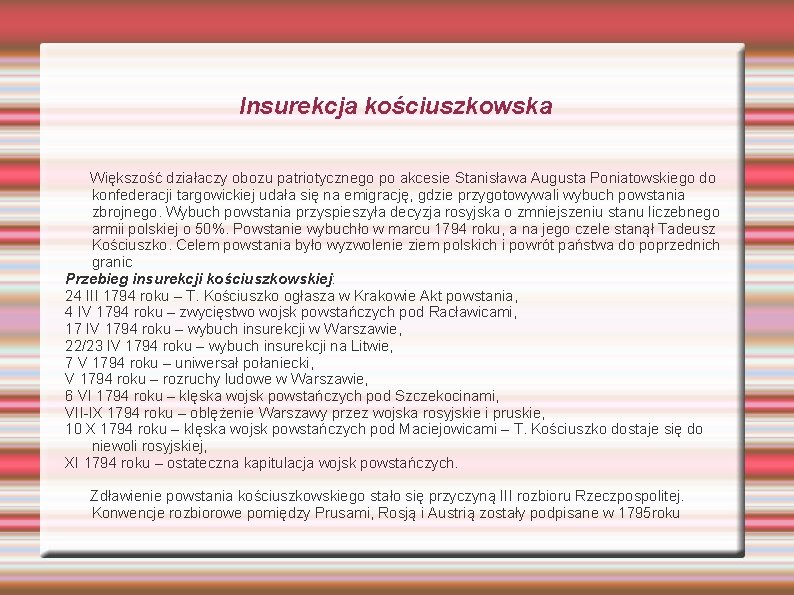 Insurekcja kościuszkowska

Większość działaczy obozu patriotycznego po akcesie Stanisława Augusta Poniatowskiego do konfederacji targowickiej udała się na emigrację, gdzie przygotowywali wybuch powstania zbrojnego. Wybuch powstania przyspieszyła decyzja rosyjska o zmniejszeniu stanu liczebnego armii polskiej o 50%. Powstanie wybuchło w marcu 1794 roku, a na jego czele stanął Tadeusz Kościuszko. Celem powstania było wyzwolenie ziem polskich i powrót państwa do poprzednich granic

Przebieg insurekcji kościuszkowskiej:
24 III 1794 roku – T. Kościuszko ogłasza w Krakowie Akt powstania,
4 IV 1794 roku – zwycięstwo wojsk powstańczych pod Racławicami,
17 IV 1794 roku – wybuch insurekcji w Warszawie,
22/23 IV 1794 roku – wybuch insurekcji na Litwie,
7 V 1794 roku – uniwersał połaniecki,
V 1794 roku – rozruchy ludowe w Warszawie,
6 VI 1794 roku – klęska wojsk powstańczych pod Szczekocinami,
VII-IX 1794 roku – oblężenie Warszawy przez wojska rosyjskie i pruskie,
10 X 1794 roku – klęska wojsk powstańczych pod Maciejowicami – T. Kościuszko dostaje się do niewoli rosyjskiej,
XI 1794 roku – ostateczna kapitulacja wojsk powstańczych.

Zdławienie powstania kościuszkowskiego stało się przyczyną III rozbioru Rzeczpospolitej. Konwencje rozbiorowe pomiędzy Prusami, Rosją i Austrią zostały podpisane w 1795roku